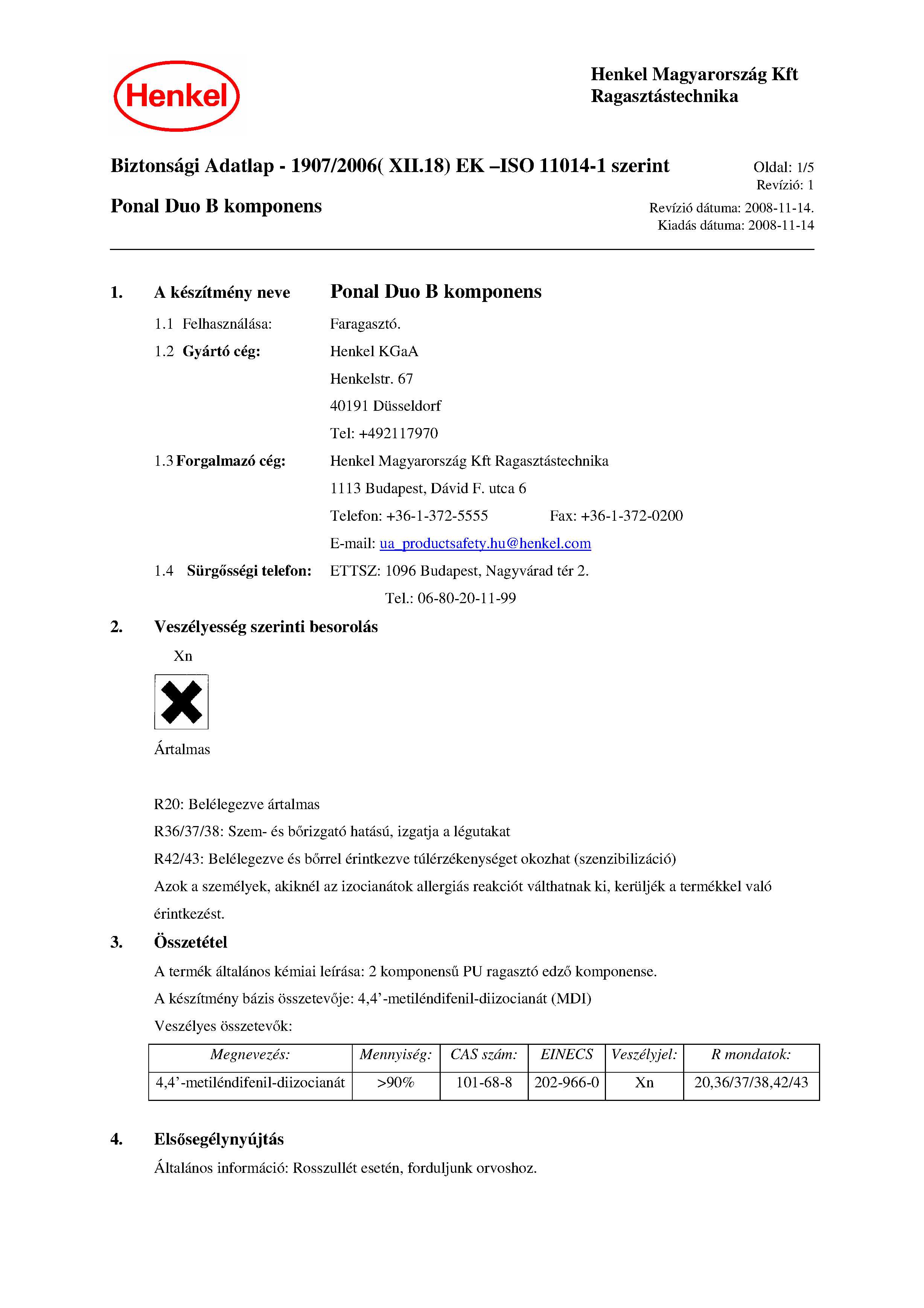 Henkel

Henkel Magyarország Kft
Ragasztástechnika

Biztonsági Adatlap - 1907/2006( XII.18) EK –ISO 11014-1 szerint

Oldal: 1/5
Revízió: 1

Ponal Duo B komponens

Revízió dátuma: 2008-11-14.
Kiadás dátuma: 2008-11-14

1. A készítmény neve Ponal Duo B komponens

1.1 Felhasználása: Faragasztó.

1.2 Gyártó cég: Henkel KGaA
Henkelstr. 67
40191 Düsseldorf
Tel: +492117970

1.3 Forgalmazó cég: Henkel Magyarország Kft Ragasztástechnika
1113 Budapest, Dávid F. utca 6
Telefon: +36-1-372-5555 Fax: +36-1-372-0200
E-mail: ua_productsafety.hu@henkel.com

1.4 Sürgősségi telefon: ETTSZ: 1096 Budapest, Nagyvárad tér 2.
Tel.: 06-80-20-11-99

2. Veszélyesség szerinti besorolás

Xn

Ártalmas

R20: Belélegezve ártalmas
R36/37/38: Szem- és bőrizgató hatású, izgatja a légutakat
R42/43: Belélegezve és bőrrel érintkezve túlérzékenységet okozhat (szenzibilizáció)
Azok a személyek, akiknél az izocianátok allergiás reakciót válthatnak ki, kerüljék a termékkel való érintkezést.

3. Összetétel

A termék általános kémiai leírása: 2 komponensű PU ragasztó edző komponense.
A készítmény bázis összetevője: 4,4'-metiléndifenil-diizocianát (MDI)
Veszélyes összetevők:

| Megnevezés: | Mennyiség: | CAS szám: | EINECS | Veszélyjel: | R mondatok: |
|---|---|---|---|---|---|
| 4,4'-metiléndifenil-diizocianát | >90% | 101-68-8 | 202-966-0 | Xn | 20,36/37/38,42/43 |

4. Elsősegélynyújtás

Általános információ: Rosszullét esetén, forduljunk orvoshoz.